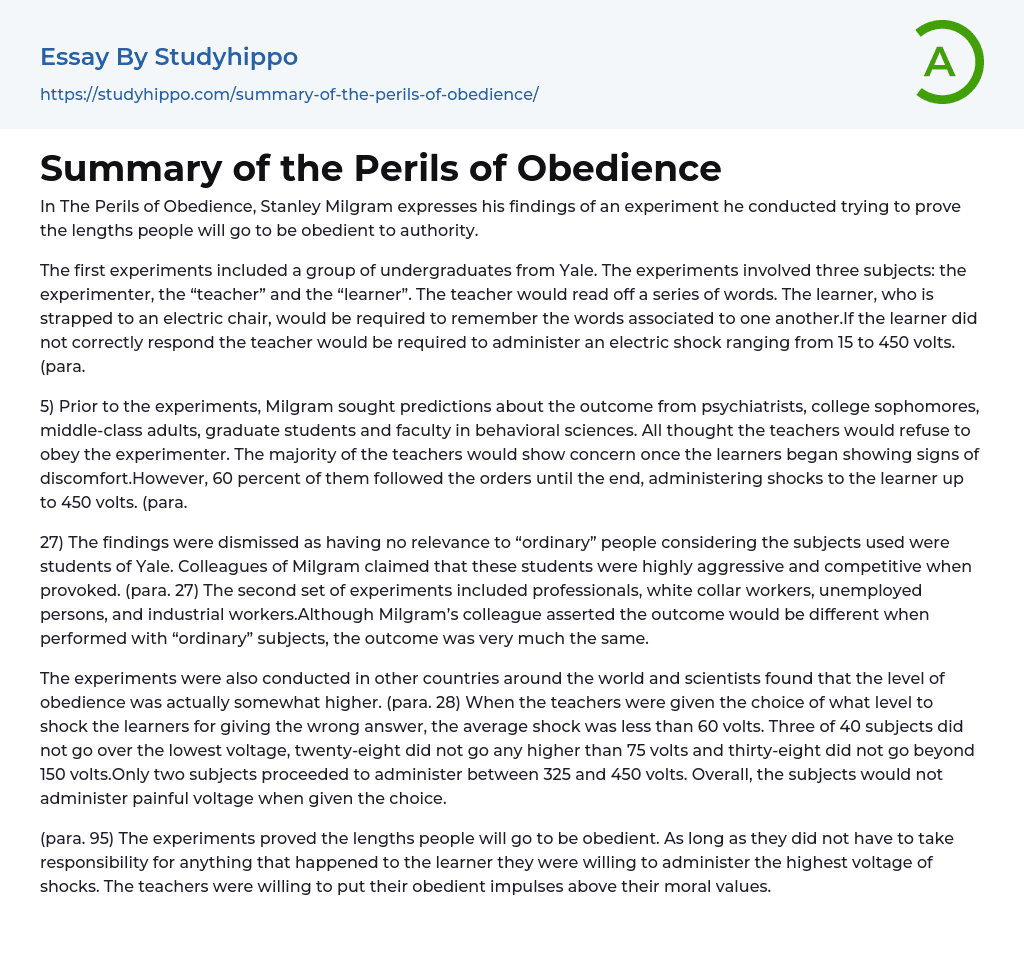 Essay By Studyhippo

https://studyhippo.com/summary-of-the-perils-of-obedience/

A

Summary of the Perils of Obedience

In The Perils of Obedience, Stanley Milgram expresses his findings of an experiment he conducted trying to prove the lengths people will go to be obedient to authority.

The first experiments included a group of undergraduates from Yale. The experiments involved three subjects: the experimenter, the “teacher” and the “learner”. The teacher would read off a series of words. The learner, who is strapped to an electric chair, would be required to remember the words associated to one another.If the learner did not correctly respond the teacher would be required to administer an electric shock ranging from 15 to 450 volts. (para.

5) Prior to the experiments, Milgram sought predictions about the outcome from psychiatrists, college sophomores, middle-class adults, graduate students and faculty in behavioral sciences. All thought the teachers would refuse to obey the experimenter. The majority of the teachers would show concern once the learners began showing signs of discomfort.However, 60 percent of them followed the orders until the end, administering shocks to the learner up to 450 volts. (para.

27) The findings were dismissed as having no relevance to “ordinary” people considering the subjects used were students of Yale. Colleagues of Milgram claimed that these students were highly aggressive and competitive when provoked. (para. 27) The second set of experiments included professionals, white collar workers, unemployed persons, and industrial workers.Although Milgram’s colleague asserted the outcome would be different when performed with “ordinary” subjects, the outcome was very much the same.

The experiments were also conducted in other countries around the world and scientists found that the level of obedience was actually somewhat higher. (para. 28) When the teachers were given the choice of what level to shock the learners for giving the wrong answer, the average shock was less than 60 volts. Three of 40 subjects did not go over the lowest voltage, twenty-eight did not go any higher than 75 volts and thirty-eight did not go beyond 150 volts.Only two subjects proceeded to administer between 325 and 450 volts. Overall, the subjects would not administer painful voltage when given the choice.

(para. 95) The experiments proved the lengths people will go to be obedient. As long as they did not have to take responsibility for anything that happened to the learner they were willing to administer the highest voltage of shocks. The teachers were willing to put their obedient impulses above their moral values.